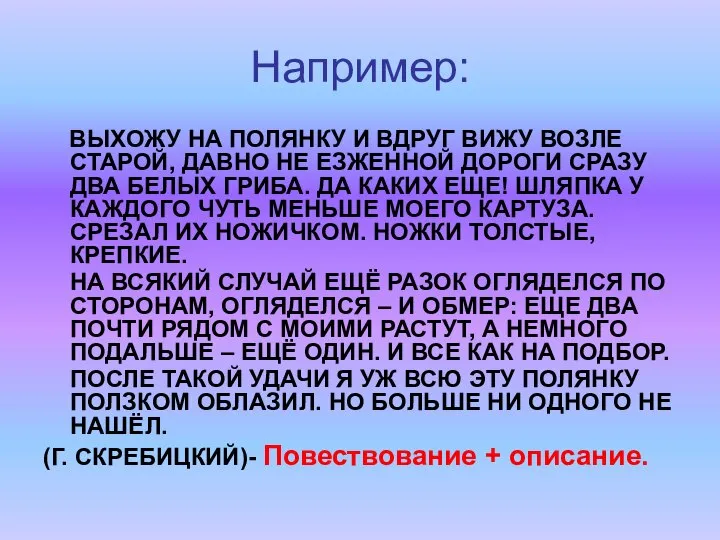 Например:

ВЫХОЖУ НА ПОЛЯНКУ И ВДРУГ ВИЖУ ВОЗЛЕ СТАРОЙ, ДАВНО НЕ ЕЗЖЕННОЙ ДОРОГИ СРАЗУ ДВА БЕЛЫХ ГРИБА. ДА КАКИХ ЕЩЕ! ШЛЯПКА У КАЖДОГО ЧУТЬ МЕНЬШЕ МОЕГО КАРТУЗА. СРЕЗАЛ ИХ НОЖИЧКОМ. НОЖКИ ТОЛСТЫЕ, КРЕПКИЕ.

НА ВСЯКИЙ СЛУЧАЙ ЕЩЁ РАЗОК ОГЛЯДЕЛСЯ ПО СТОРОНАМ, ОГЛЯДЕЛСЯ – И ОБМЕР: ЕЩЕ ДВА ПОЧТИ РЯДОМ С МОИМИ РАСТУТ, А НЕМНОГО ПОДАЛЬШЕ – ЕЩЁ ОДИН. И ВСЕ КАК НА ПОДБОР.

ПОСЛЕ ТАКОЙ УДАЧИ Я УЖ ВСЮ ЭТУ ПОЛЯНКУ ПОЛЗКОМ ОБЛАЗИЛ. НО БОЛЬШЕ НИ ОДНОГО НЕ НАШЁЛ.

(Г. СКРЕБИЦКИЙ)- Повествование + описание.